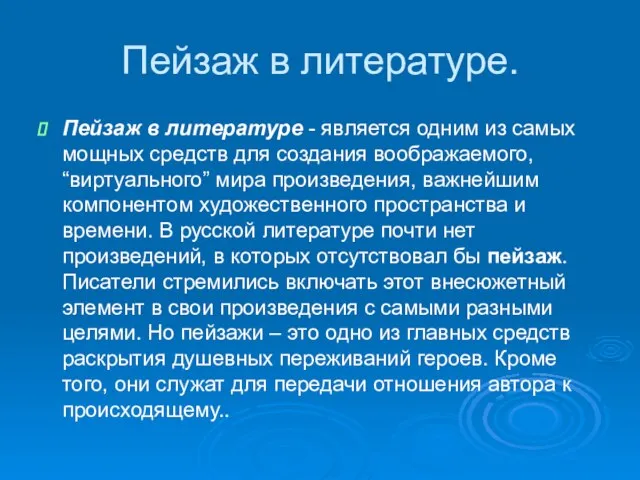 Пейзаж в литературе.

Пейзаж в литературе - является одним из самых мощных средств для создания воображаемого, “виртуального” мира произведения, важнейшим компонентом художественного пространства и времени. В русской литературе почти нет произведений, в которых отсутствовал бы пейзаж. Писатели стремились включать этот внесюжетный элемент в свои произведения с самыми разными целями. Но пейзажи – это одно из главных средств раскрытия душевных переживаний героев. Кроме того, они служат для передачи отношения автора к происходящему..